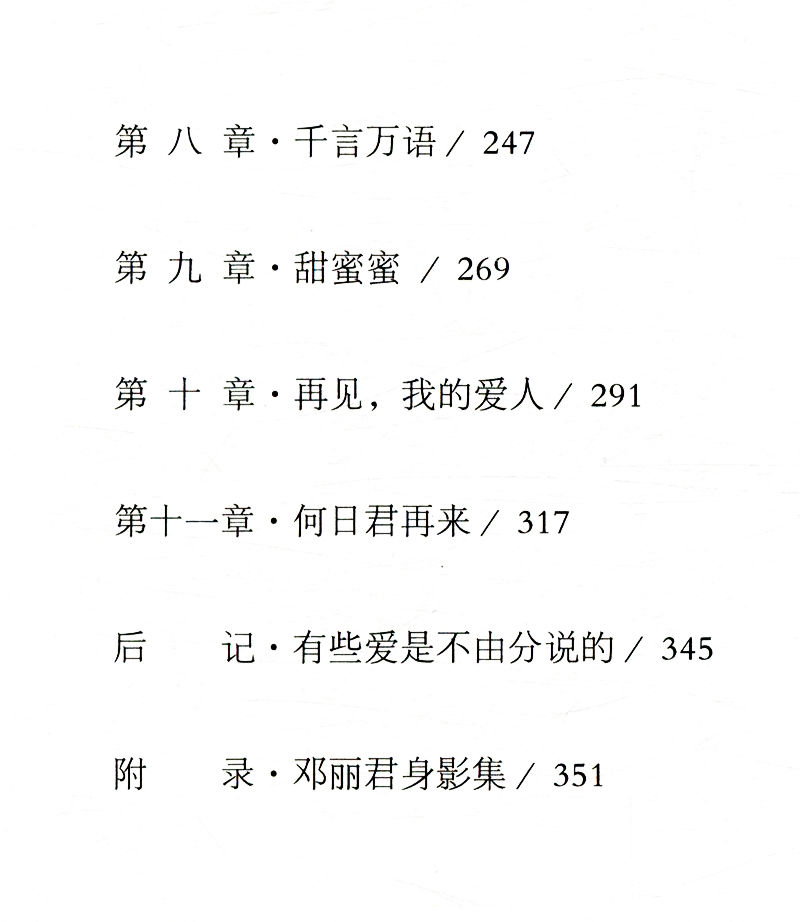 第八章·千言万语/247

第九章·甜蜜蜜/269

第十章·再见，我的爱人/291

第十一章·何日君再来/317

后记·有些爱是不由分说的/345

附录·邓丽君身影集/351